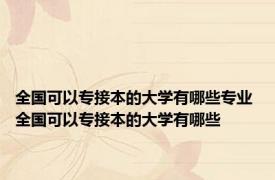 全国可以专接本的大学有哪些专业
全国可以专接本的大学有哪些